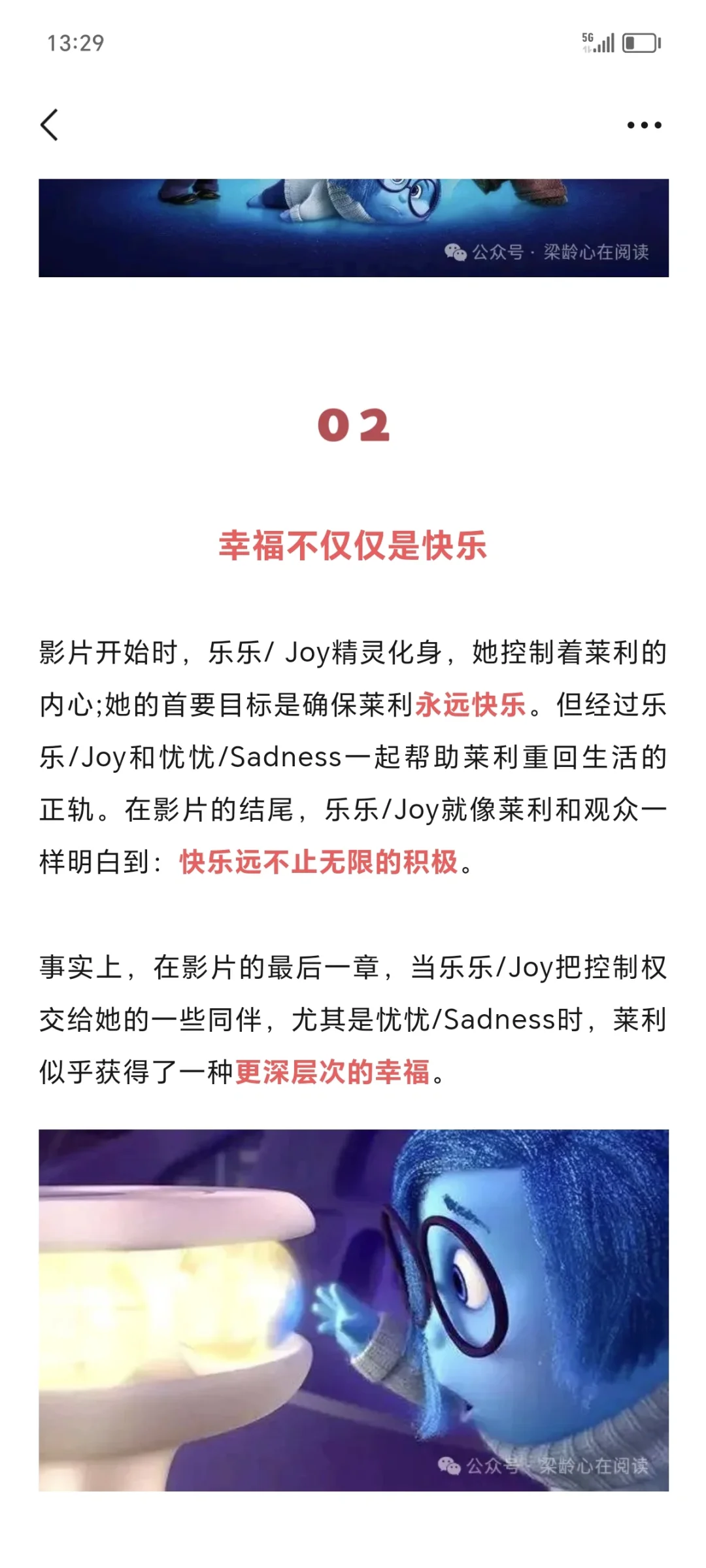 13:29

5G

公众号 · 梁龄心在阅读

02

幸福不仅仅是快乐

影片开始时，乐乐/ Joy精灵化身，她控制着莱利的内心;她的首要目标是确保莱利永远快乐。但经过乐乐/Joy和忧忧/Sadness一起帮助莱利重回生活的正轨。在影片的结尾，乐乐/Joy就像莱利和观众一样明白到：快乐远不止无限的积极。

事实上，在影片的最后一章，当乐乐/Joy把控制权交给她的一些同伴，尤其是忧忧/Sadness时，莱利似乎获得了一种更深层次的幸福。

公众号 · 梁龄心在阅读